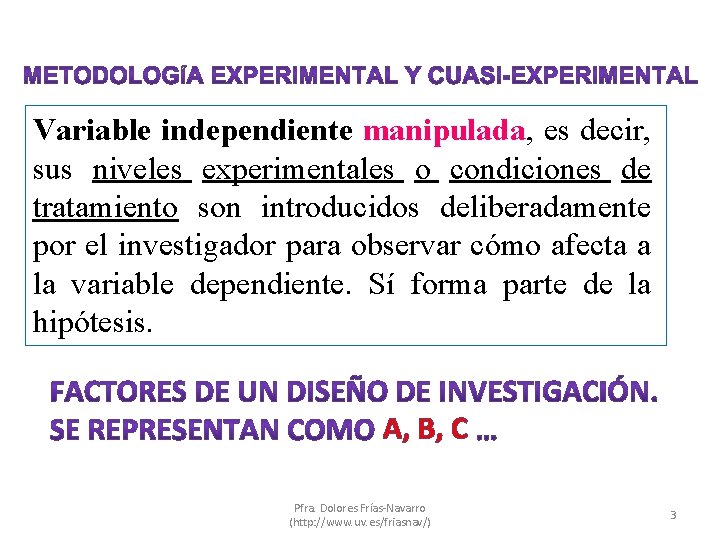 METODOLOGÍA EXPERIMENTAL Y CUASI-EXPERIMENTAL

Variable independiente manipulada, es decir, sus niveles experimentales o condiciones de tratamiento son introducidos deliberadamente por el investigador para observar cómo afecta a la variable dependiente. Sí forma parte de la hipótesis.

FACTORES DE UN DISEÑO DE INVESTIGACIÓN. SE REPRESENTAN COMO A, B, C ...

Pfra. Dolores Frías-Navarro (http://www.uv.es/friasnav/)

3